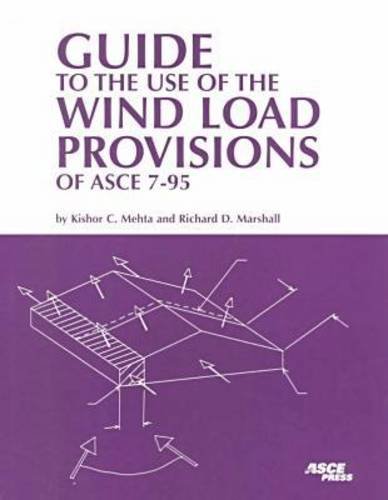 GUIDE
TO THE USE OF THE
WIND LOAD
PROVISIONS
OF ASCE 7-95

by Kishor C. Mehta and Richard D. Marshall

ASCE
PRESS